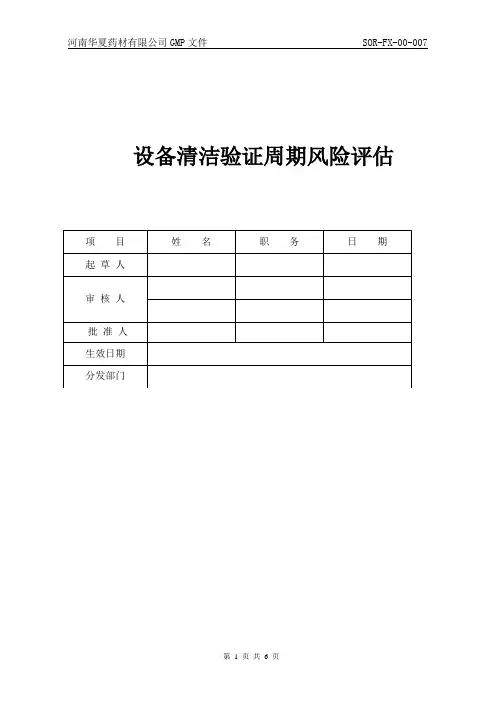 河南华夏药材有限公司 GMP 文件　　SOR-FX-00-007

设备清洁验证周期风险评估

| 项　目 | 姓　名 | 职　务 | 日　期 |
|---|---|---|---|
| 起 草 人 | | | |
| 审 核 人 | | | |
| | | | |
| 批 准 人 | | | |
| 生效日期 | | | |
| 分发部门 | | | |

第 1 页 共 6 页